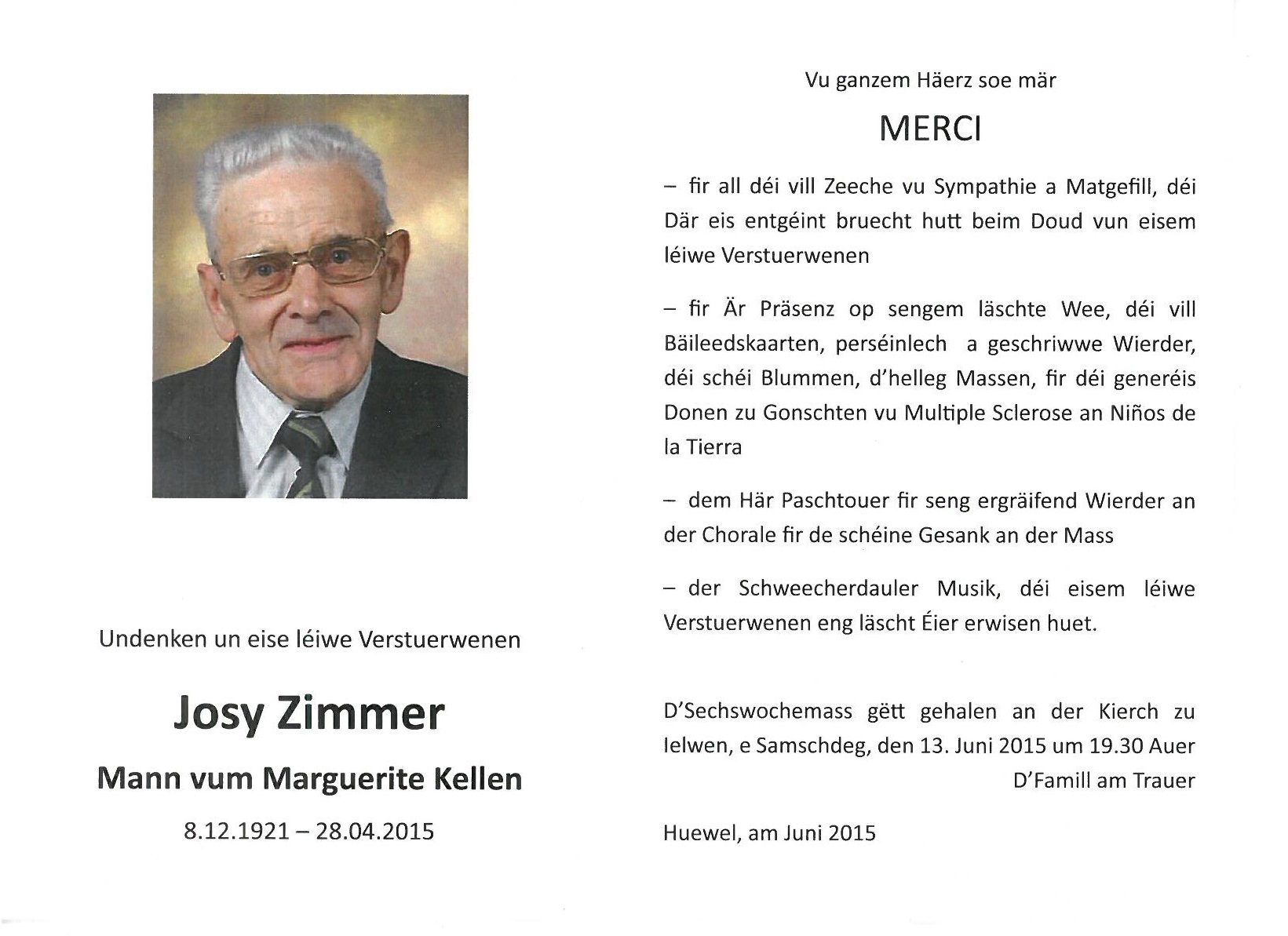 Undenken un eise léiwe Verstuerwenen

Josy Zimmer

Mann vum Marguerite Kellen

8.12.1921 – 28.04.2015

Vu ganzem Häerz soe mär

MERCI

– fir all déi vill Zeeche vu Sympathie a Matgefill, déi Där eis entgéint bruecht hutt beim Doud vun eisem léiwe Verstuerwenen

– fir Är Präsenz op sengem läschte Wee, déi vill Bäileedskaarten, perséinlech a geschriwwe Wierder, déi schéi Blummen, d'helleg Massen, fir déi generéis Donen zu Gonschten vu Multiple Sclerose an Niños de la Tierra

– dem Här Paschtouer fir seng ergräifend Wierder an der Chorale fir de schéine Gesank an der Mass

– der Schweecherdauler Musik, déi eisem léiwe Verstuerwenen eng läscht Éier erwisen huet.

D'Sechswochemass gëtt gehalen an der Kierch zu Ielwen, e Samschdeg, den 13. Juni 2015 um 19.30 Auer

D'Famill am Trauer

Huewel, am Juni 2015